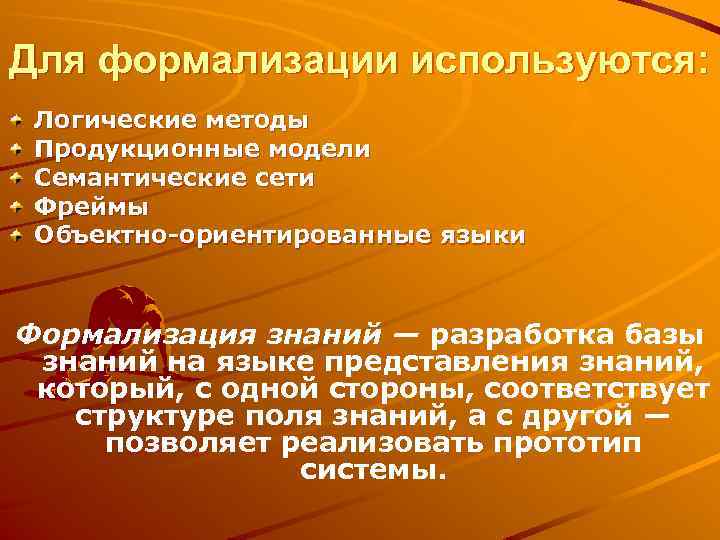 Для формализации используются:

Логические методы
Продукционные модели
Семантические сети
Фреймы
Объектно-ориентированные языки

Формализация знаний — разработка базы знаний на языке представления знаний, который, с одной стороны, соответствует структуре поля знаний, а с другой — позволяет реализовать прототип системы.